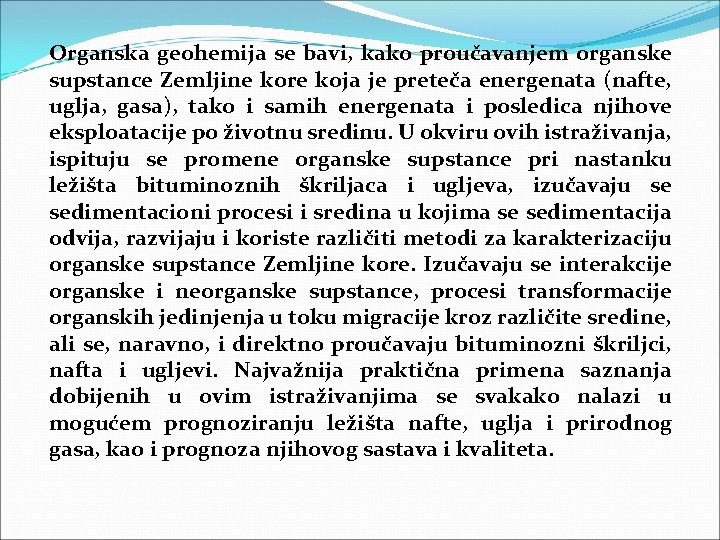 Organska geohemija se bavi, kako proučavanjem organske supstance Zemljine kore koja je preteča energenata (nafte, uglja, gasa), tako i samih energenata i posledica njihove eksploatacije po životnu sredinu. U okviru ovih istraživanja, ispituju se promene organske supstance pri nastanku ležišta bituminoznih škriljaca i ugljeva, izučavaju se sedimentacioni procesi i sredina u kojima se sedimentacija odvija, razvijaju i koriste različiti metodi za karakterizaciju organske supstance Zemljine kore. Izučavaju se interakcije organske i neorganske supstance, procesi transformacije organskih jedinjenja u toku migracije kroz različite sredine, ali se, naravno, i direktno proučavaju bituminozni škriljci, nafta i ugljevi. Najvažnija praktična primena saznanja dobijenih u ovim istraživanjima se svakako nalazi u mogućem prognoziranju ležišta nafte, uglja i prirodnog gasa, kao i prognoza njihovog sastava i kvaliteta.